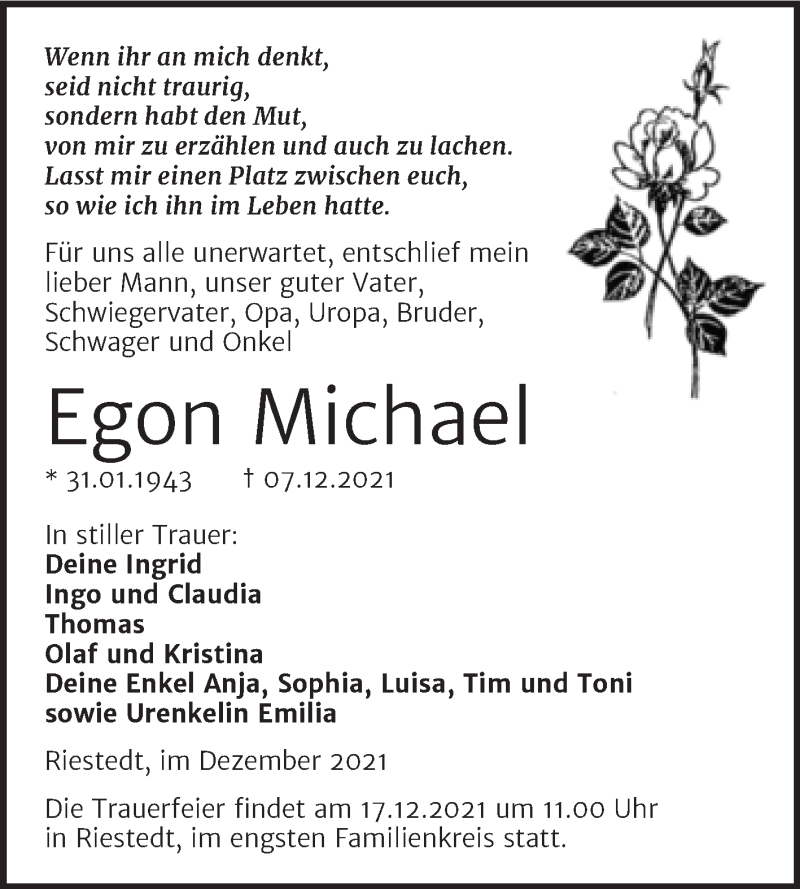 Wenn ihr an mich denkt,
seid nicht traurig,
sondern habt den Mut,
von mir zu erzählen und auch zu lachen.
Lasst mir einen Platz zwischen euch,
so wie ich ihn im Leben hatte.

Für uns alle unerwartet, entschlief mein lieber Mann, unser guter Vater, Schwiegervater, Opa, Uropa, Bruder, Schwager und Onkel

Egon Michael

* 31.01.1943 † 07.12.2021

In stiller Trauer:
Deine Ingrid
Ingo und Claudia
Thomas
Olaf und Kristina
Deine Enkel Anja, Sophia, Luisa, Tim und Toni
sowie Urenkelin Emilia

Riestedt, im Dezember 2021

Die Trauerfeier findet am 17.12.2021 um 11.00 Uhr in Riestedt, im engsten Familienkreis statt.